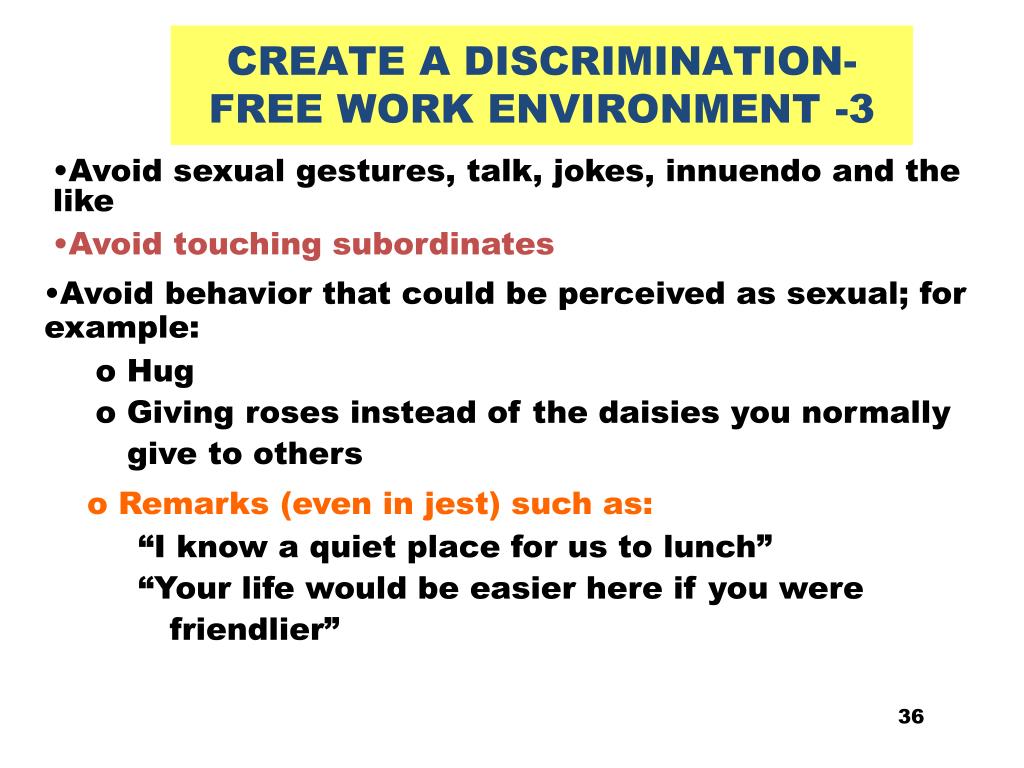 CREATE A DISCRIMINATION-FREE WORK ENVIRONMENT -3

•Avoid sexual gestures, talk, jokes, innuendo and the like

•Avoid touching subordinates

•Avoid behavior that could be perceived as sexual; for example:

o Hug

o Giving roses instead of the daisies you normally give to others

o Remarks (even in jest) such as:

“I know a quiet place for us to lunch”

“Your life would be easier here if you were friendlier”

36